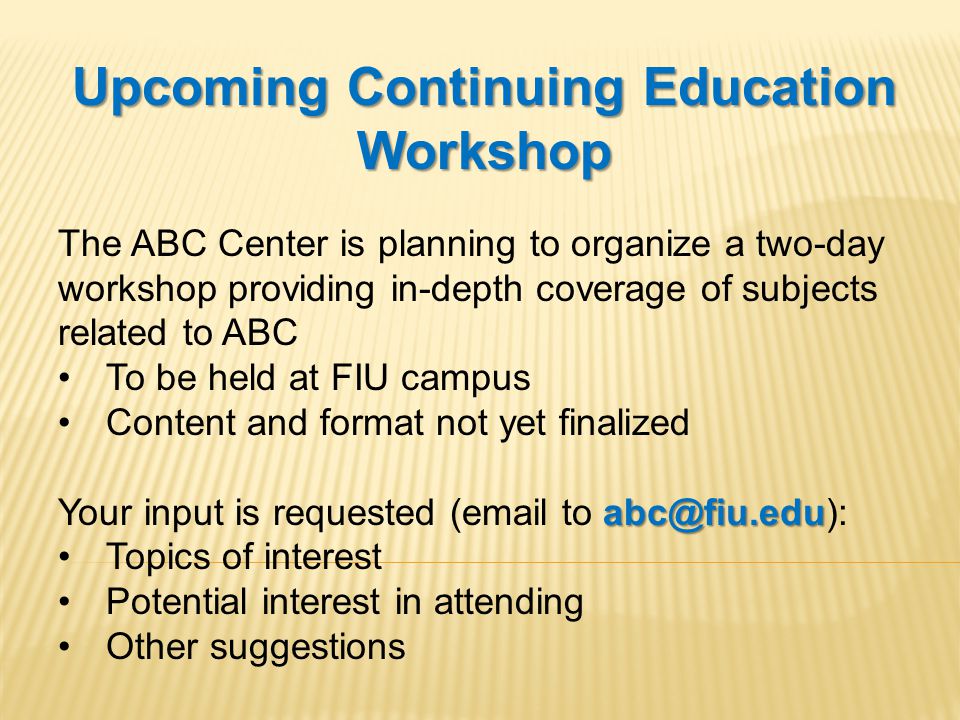 Upcoming Continuing Education Workshop

The ABC Center is planning to organize a two-day workshop providing in-depth coverage of subjects related to ABC
• To be held at FIU campus
• Content and format not yet finalized

Your input is requested (email to abc@fiu.edu):
• Topics of interest
• Potential interest in attending
• Other suggestions